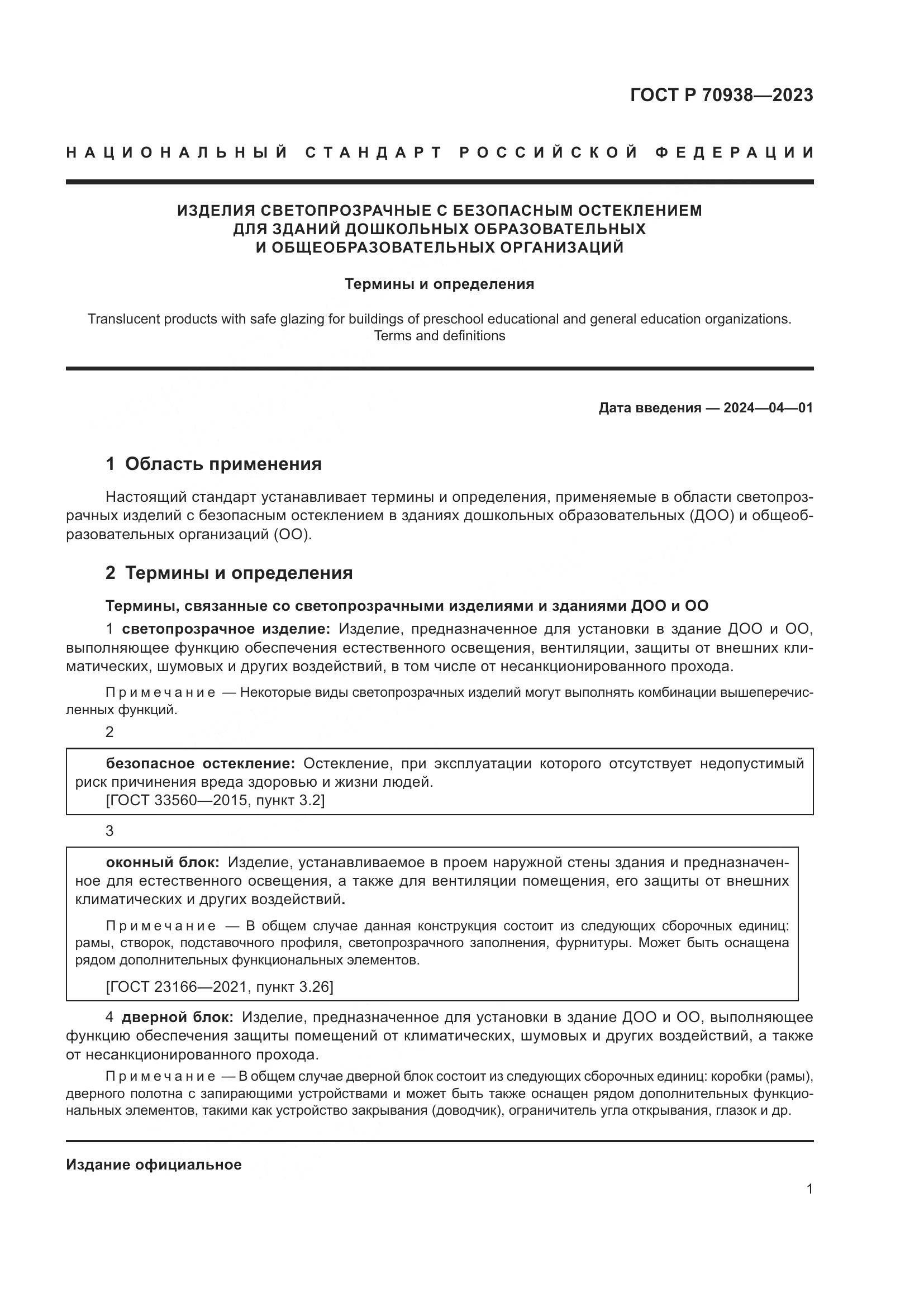 ГОСТ Р 70938—2023

НАЦИОНАЛЬНЫЙ СТАНДАРТ РОССИЙСКОЙ ФЕДЕРАЦИИ

ИЗДЕЛИЯ СВЕТОПРОЗРАЧНЫЕ С БЕЗОПАСНЫМ ОСТЕКЛЕНИЕМ ДЛЯ ЗДАНИЙ ДОШКОЛЬНЫХ ОБРАЗОВАТЕЛЬНЫХ И ОБЩЕОБРАЗОВАТЕЛЬНЫХ ОРГАНИЗАЦИЙ

Термины и определения

Translucent products with safe glazing for buildings of preschool educational and general education organizations. Terms and definitions

Дата введения — 2024—04—01

1 Область применения

Настоящий стандарт устанавливает термины и определения, применяемые в области светопрозрачных изделий с безопасным остеклением в зданиях дошкольных образовательных (ДОО) и общеобразовательных организаций (ОО).

2 Термины и определения

Термины, связанные со светопрозрачными изделиями и зданиями ДОО и ОО

1 светопрозрачное изделие: Изделие, предназначенное для установки в здание ДОО и ОО, выполняющее функцию обеспечения естественного освещения, вентиляции, защиты от внешних климатических, шумовых и других воздействий, в том числе от несанкционированного прохода.

Примечание — Некоторые виды светопрозрачных изделий могут выполнять комбинации вышеперечисленных функций.

2

безопасное остекление: Остекление, при эксплуатации которого отсутствует недопустимый риск причинения вреда здоровью и жизни людей.
[ГОСТ 33560—2015, пункт 3.2]

3

оконный блок: Изделие, устанавливаемое в проем наружной стены здания и предназначенное для естественного освещения, а также для вентиляции помещения, его защиты от внешних климатических и других воздействий.

Примечание — В общем случае данная конструкция состоит из следующих сборочных единиц: рамы, створок, подставочного профиля, светопрозрачного заполнения, фурнитуры. Может быть оснащена рядом дополнительных функциональных элементов.

[ГОСТ 23166—2021, пункт 3.26]

4 дверной блок: Изделие, предназначенное для установки в здание ДОО и ОО, выполняющее функцию обеспечения защиты помещений от климатических, шумовых и других воздействий, а также от несанкционированного прохода.

Примечание — В общем случае дверной блок состоит из следующих сборочных единиц: коробки (рамы), дверного полотна с запирающими устройствами и может быть также оснащен рядом дополнительных функциональных элементов, такими как устройство закрывания (доводчик), ограничитель угла открывания, глазок и др.

Издание официальное

1